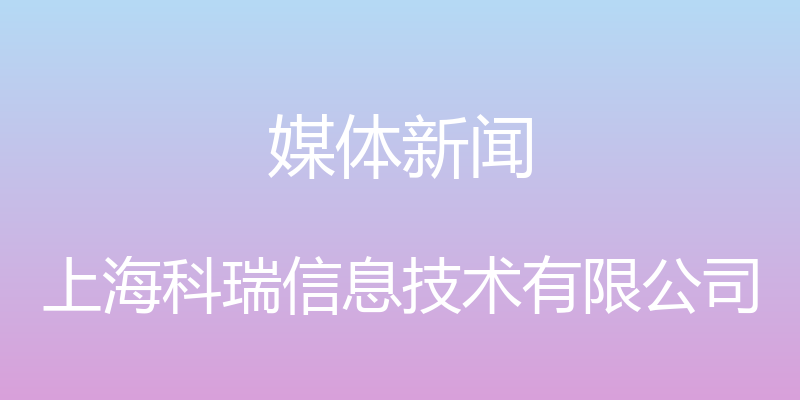 媒体新闻

上海科瑞信息技术有限公司